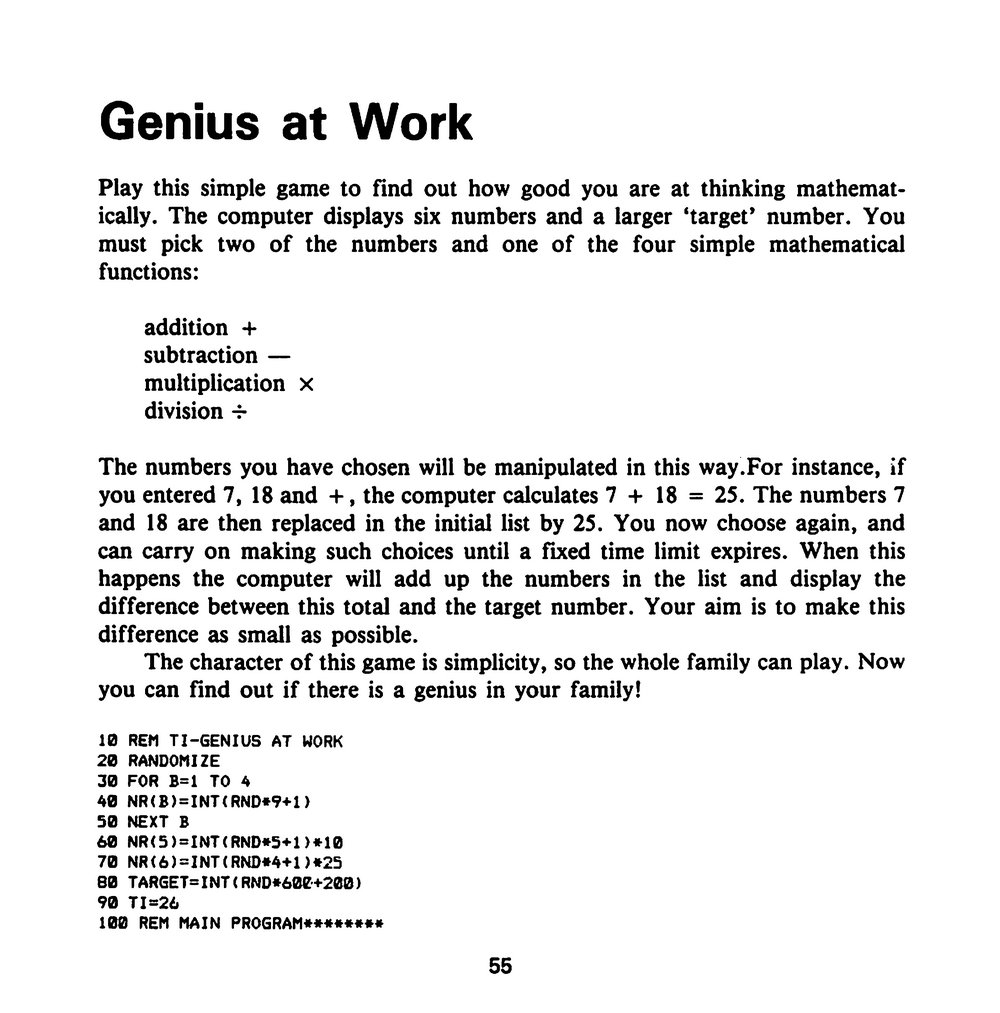 Genius at Work

Play this simple game to find out how good you are at thinking mathematically. The computer displays six numbers and a larger 'target' number. You must pick two of the numbers and one of the four simple mathematical functions:

addition +
subtraction —
multiplication ×
division ÷

The numbers you have chosen will be manipulated in this way.For instance, if you entered 7, 18 and +, the computer calculates 7 + 18 = 25. The numbers 7 and 18 are then replaced in the initial list by 25. You now choose again, and can carry on making such choices until a fixed time limit expires. When this happens the computer will add up the numbers in the list and display the difference between this total and the target number. Your aim is to make this difference as small as possible.

The character of this game is simplicity, so the whole family can play. Now you can find out if there is a genius in your family!

10 REM TI-GENIUS AT WORK
20 RANDOMIZE
30 FOR B=1 TO 4
40 NR(B)=INT(RND*9+1)
50 NEXT B
60 NR(5)=INT(RND*5+1)*10
70 NR(6)=INT(RND*4+1)*25
80 TARGET=INT(RND*600+200)
90 TI=26
100 REM MAIN PROGRAM********

55